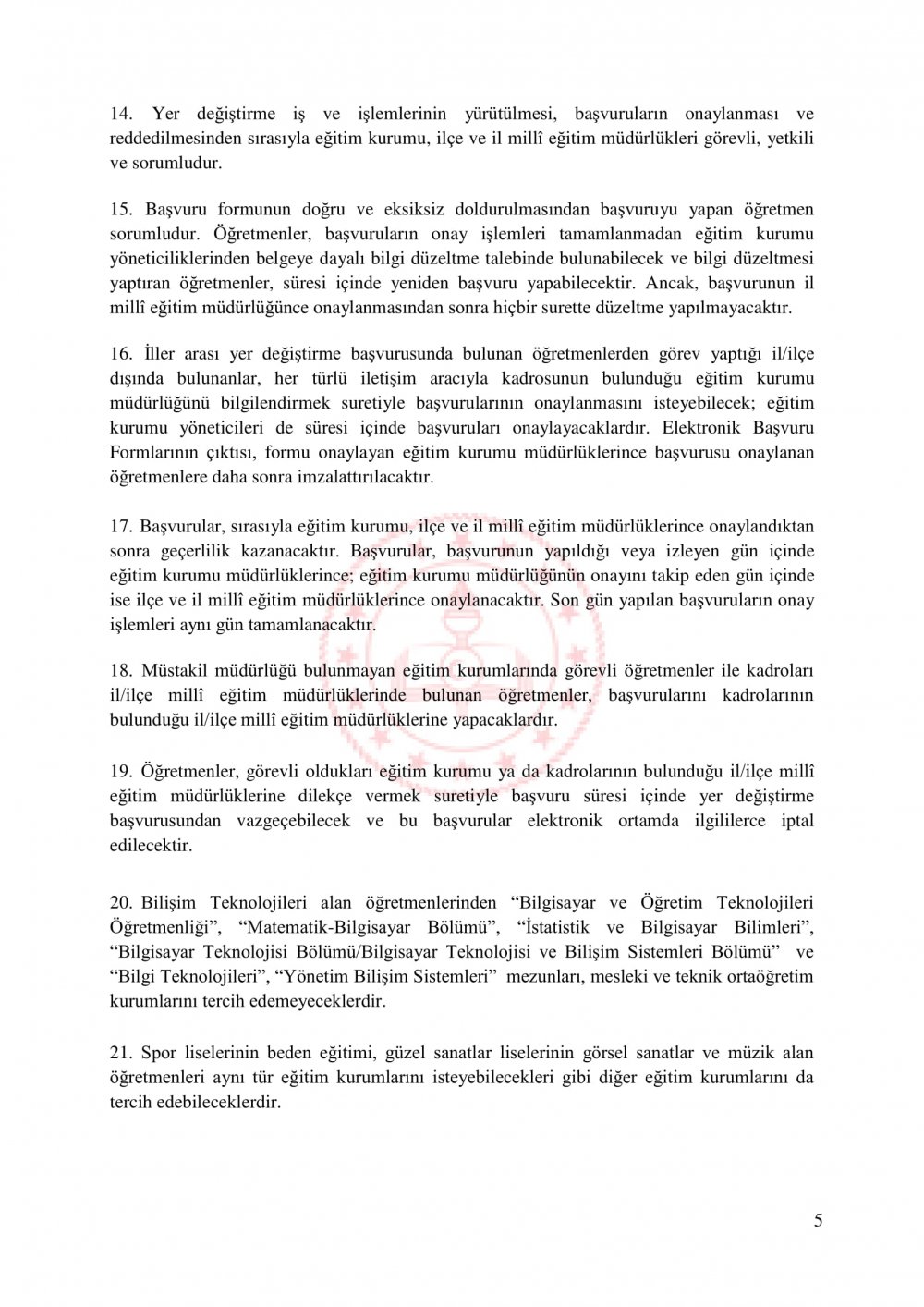 14. Yer değiştirme iş ve işlemlerinin yürütülmesi, başvuruların onaylanması ve reddedilmesinden sırasıyla eğitim kurumu, ilçe ve il millî eğitim müdürlükleri görevli, yetkili ve sorumludur.

15. Başvuru formunun doğru ve eksiksiz doldurulmasından başvuruyu yapan öğretmen sorumludur. Öğretmenler, başvuruların onay işlemleri tamamlanmadan eğitim kurumu yöneticiliklerinden belgeye dayalı bilgi düzeltme talebinde bulunabilecek ve bilgi düzeltmesi yaptıran öğretmenler, süresi içinde yeniden başvuru yapabilecektir. Ancak, başvurunun il millî eğitim müdürlüğünce onaylanmasından sonra hiçbir surette düzeltme yapılmayacaktır.

16. İller arası yer değiştirme başvurusunda bulunan öğretmenlerden görev yaptığı il/ilçe dışında bulunanlar, her türlü iletişim aracıyla kadrosunun bulunduğu eğitim kurumu müdürlüğünü bilgilendirmek suretiyle başvurularının onaylanmasını isteyebilecek; eğitim kurumu yöneticileri de süresi içinde başvuruları onaylayacaklardır. Elektronik Başvuru Formlarının çıktısı, formu onaylayan eğitim kurumu müdürlüklerince başvurusu onaylanan öğretmenlere daha sonra imzalattırılacaktır.

17. Başvurular, sırasıyla eğitim kurumu, ilçe ve il millî eğitim müdürlüklerince onaylandıktan sonra geçerlilik kazanacaktır. Başvurular, başvurunun yapıldığı veya izleyen gün içinde eğitim kurumu müdürlüklerince; eğitim kurumu müdürlüğünün onayını takip eden gün içinde ise ilçe ve il millî eğitim müdürlüklerince onaylanacaktır. Son gün yapılan başvuruların onay işlemleri aynı gün tamamlanacaktır.

18. Müstakil müdürlüğü bulunmayan eğitim kurumlarında görevli öğretmenler ile kadroları il/ilçe millî eğitim müdürlüklerinde bulunan öğretmenler, başvurularını kadrolarının bulunduğu il/ilçe millî eğitim müdürlüklerine yapacaklardır.

19. Öğretmenler, görevli oldukları eğitim kurumu ya da kadrolarının bulunduğu il/ilçe millî eğitim müdürlüklerine dilekçe vermek suretiyle başvuru süresi içinde yer değiştirme başvurusundan vazgeçebilecek ve bu başvurular elektronik ortamda ilgililerce iptal edilecektir.

20. Bilişim Teknolojileri alan öğretmenlerinden “Bilgisayar ve Öğretim Teknolojileri Öğretmenliği”, “Matematik-Bilgisayar Bölümü”, “İstatistik ve Bilgisayar Bilimleri”, “Bilgisayar Teknolojisi Bölümü/Bilgisayar Teknolojisi ve Bilişim Sistemleri Bölümü” ve “Bilgi Teknolojileri”, “Yönetim Bilişim Sistemleri” mezunları, mesleki ve teknik ortaöğretim kurumlarını tercih edemeyeceklerdir.

21. Spor liselerinin beden eğitimi, güzel sanatlar liselerinin görsel sanatlar ve müzik alan öğretmenleri aynı tür eğitim kurumlarını isteyebilecekleri gibi diğer eğitim kurumlarını da tercih edebileceklerdir.

5